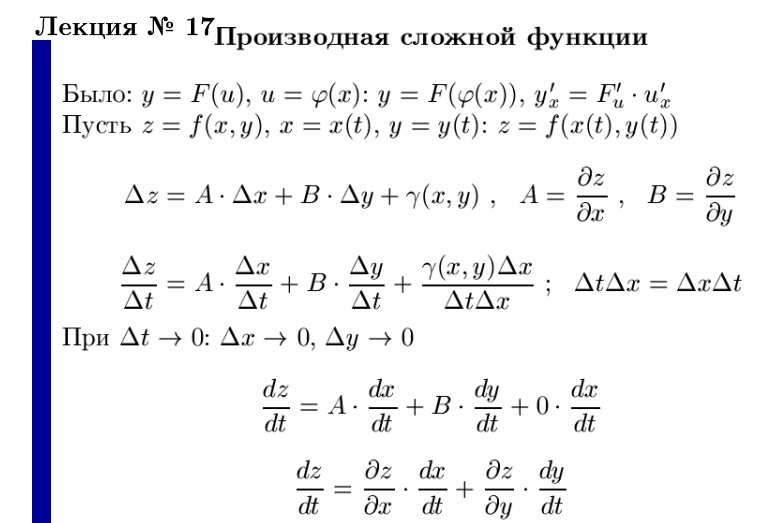 Лекция № 17 Производная сложной функции

Было: $y = F(u)$, $u = \varphi(x)$: $y = F(\varphi(x))$, $y'_x = F'_u \cdot u'_x$
Пусть $z = f(x, y)$, $x = x(t)$, $y = y(t)$: $z = f(x(t), y(t))$

$\Delta z = A \cdot \Delta x + B \cdot \Delta y + \gamma(x, y)$ , $A = \frac{\partial z}{\partial x}$ , $B = \frac{\partial z}{\partial y}$

$\frac{\Delta z}{\Delta t} = A \cdot \frac{\Delta x}{\Delta t} + B \cdot \frac{\Delta y}{\Delta t} + \frac{\gamma(x, y)\Delta x}{\Delta t \Delta x}$ ; $\Delta t \Delta x = \Delta x \Delta t$

При $\Delta t \to 0$: $\Delta x \to 0$, $\Delta y \to 0$

$\frac{dz}{dt} = A \cdot \frac{dx}{dt} + B \cdot \frac{dy}{dt} + 0 \cdot \frac{dx}{dt}$

$\frac{dz}{dt} = \frac{\partial z}{\partial x} \cdot \frac{dx}{dt} + \frac{\partial z}{\partial y} \cdot \frac{dy}{dt}$